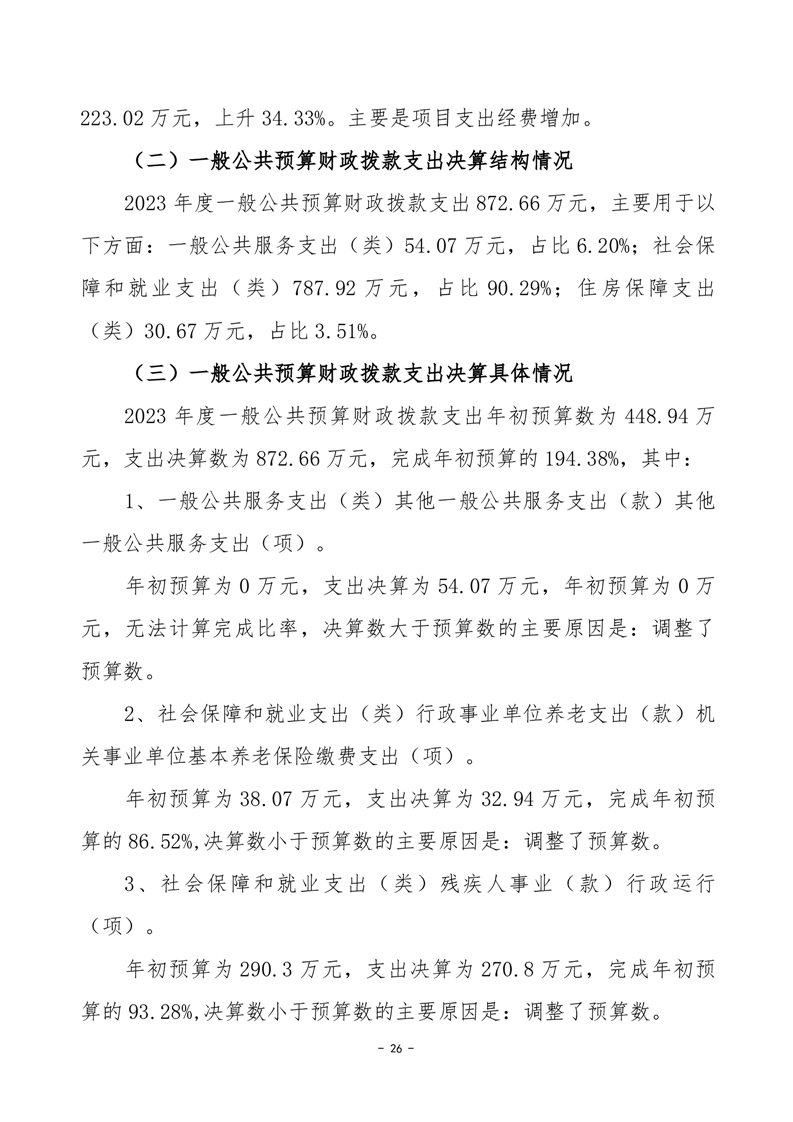 223.02 万元，上升 34.33%。主要是项目支出经费增加。

（二）一般公共预算财政拨款支出决算结构情况

2023 年度一般公共预算财政拨款支出 872.66 万元，主要用于以下方面：一般公共服务支出（类）54.07 万元，占比 6.20%；社会保障和就业支出（类）787.92 万元，占比 90.29%；住房保障支出（类）30.67 万元，占比 3.51%。

（三）一般公共预算财政拨款支出决算具体情况

2023 年度一般公共预算财政拨款支出年初预算数为 448.94 万元，支出决算数为 872.66 万元，完成年初预算的 194.38%，其中：

1、一般公共服务支出（类）其他一般公共服务支出（款）其他一般公共服务支出（项）。

年初预算为 0 万元，支出决算为 54.07 万元，年初预算为 0 万元，无法计算完成比率，决算数大于预算数的主要原因是：调整了预算数。

2、社会保障和就业支出（类）行政事业单位养老支出（款）机关事业单位基本养老保险缴费支出（项）。

年初预算为 38.07 万元，支出决算为 32.94 万元，完成年初预算的 86.52%,决算数小于预算数的主要原因是：调整了预算数。

3、社会保障和就业支出（类）残疾人事业（款）行政运行（项）。

年初预算为 290.3 万元，支出决算为 270.8 万元，完成年初预算的 93.28%,决算数小于预算数的主要原因是：调整了预算数。

- 26 -